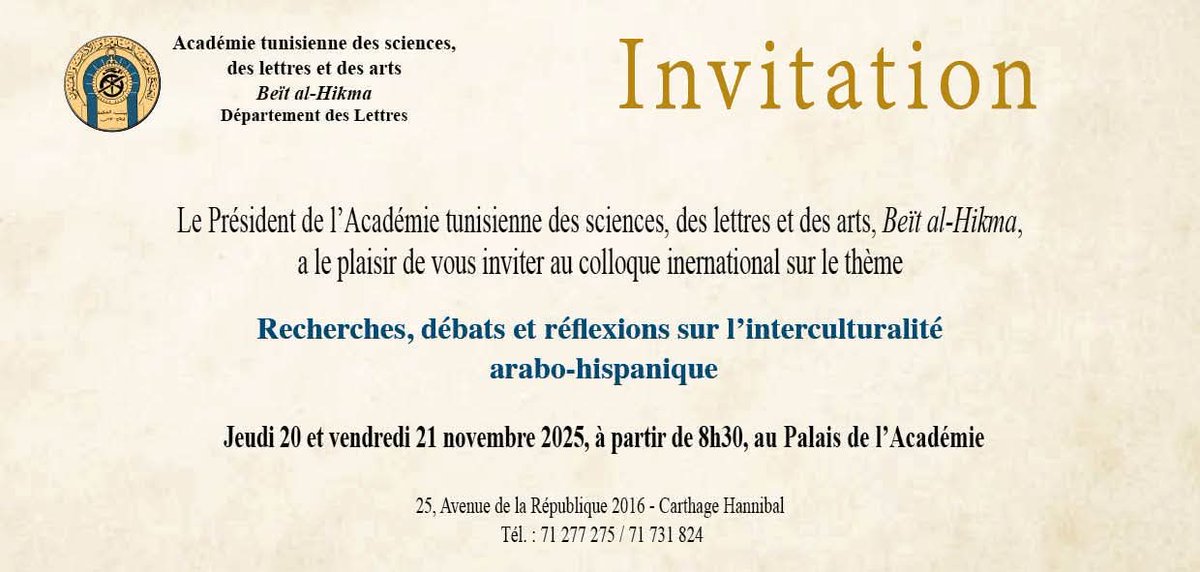 Académie tunisienne des sciences,
des lettres et des arts
Beït al-Hikma
Département des Lettres

Invitation

Le Président de l'Académie tunisienne des sciences, des lettres et des arts, Beït al-Hikma, a le plaisir de vous inviter au colloque inernational sur le thème

Recherches, débats et réflexions sur l'interculturalité arabo-hispanique

Jeudi 20 et vendredi 21 novembre 2025, à partir de 8h30, au Palais de l'Académie

25, Avenue de la République 2016 - Carthage Hannibal
Tél. : 71 277 275 / 71 731 824